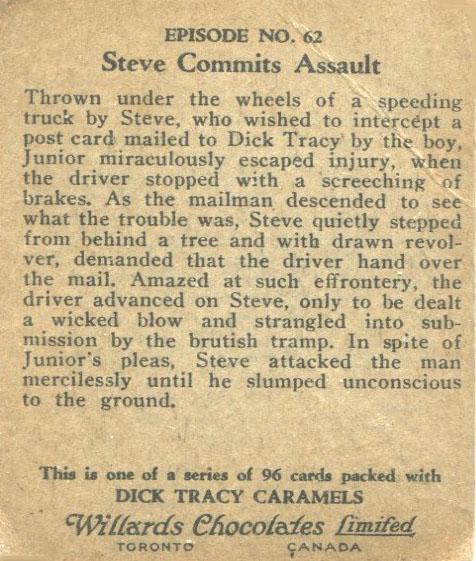 EPISODE NO. 62
Steve Commits Assault

Thrown under the wheels of a speeding truck by Steve, who wished to intercept a post card mailed to Dick Tracy by the boy, Junior miraculously escaped injury, when the driver stopped with a screeching of brakes. As the mailman descended to see what the trouble was, Steve quietly stepped from behind a tree and with drawn revolver, demanded that the driver hand over the mail. Amazed at such effrontery, the driver advanced on Steve, only to be dealt a wicked blow and strangled into submission by the brutish tramp. In spite of Junior's pleas, Steve attacked the man mercilessly until he slumped unconscious to the ground.

This is one of a series of 96 cards packed with
DICK TRACY CARAMELS
Willards Chocolates Limited
TORONTO CANADA